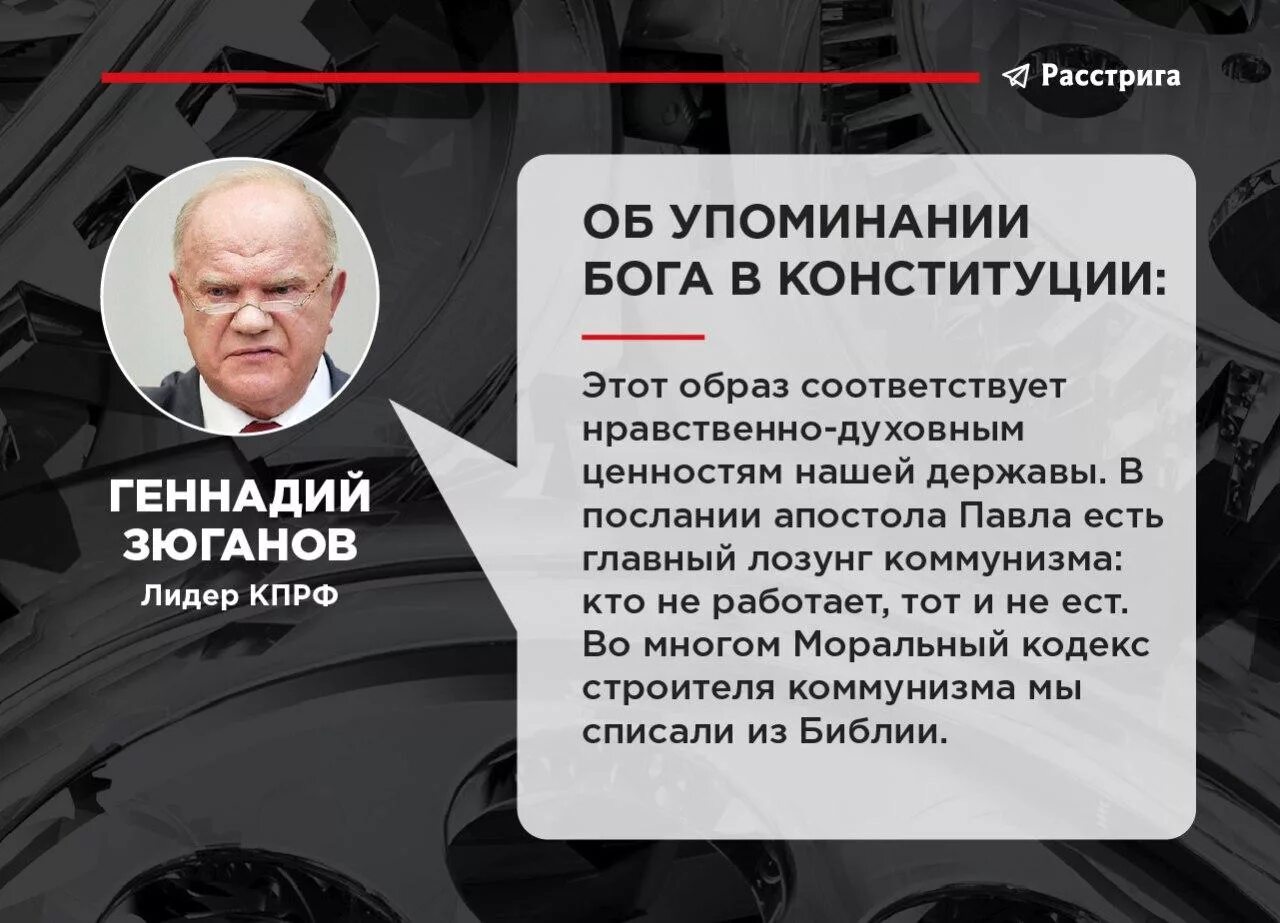 Расстрига

ГЕННАДИЙ ЗЮГАНОВ
Лидер КПРФ

ОБ УПОМИНАНИИ БОГА В КОНСТИТУЦИИ:

Этот образ соответствует нравственно-духовным ценностям нашей державы. В послании апостола Павла есть главный лозунг коммунизма: кто не работает, тот и не ест. Во многом Моральный кодекс строителя коммунизма мы списали из Библии.